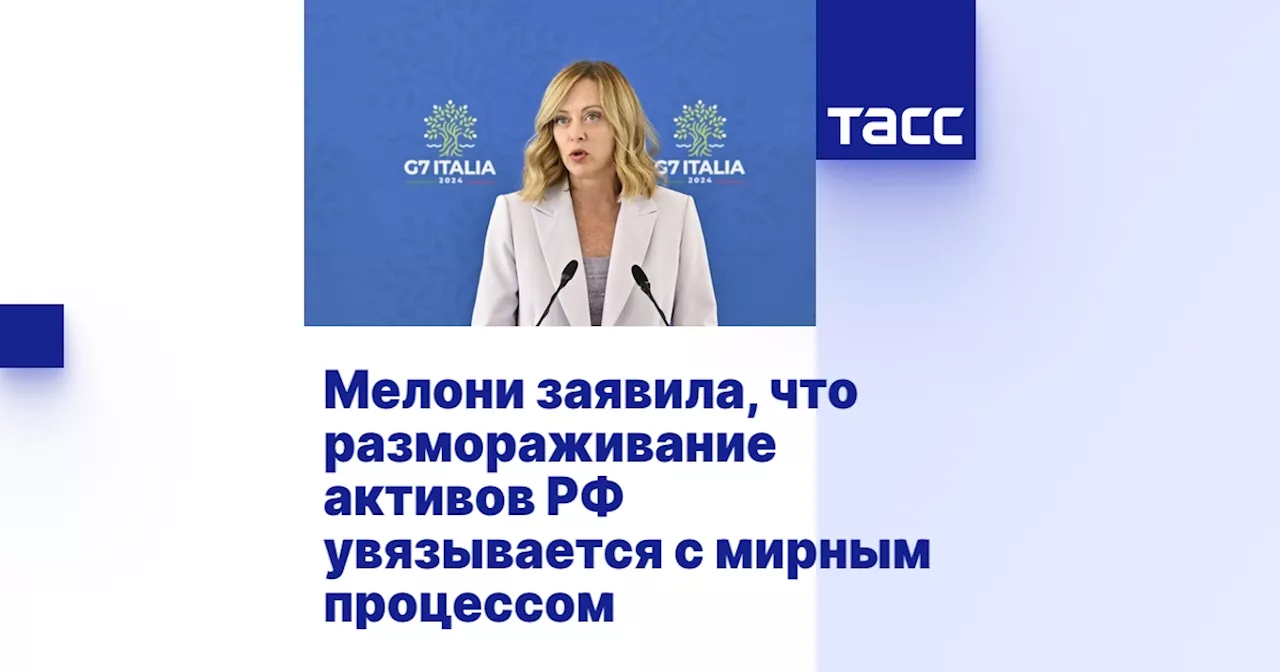 G7 ITALIA
2024

G7 ITALIA
2024

ТАСС

Мелони заявила, что размораживание активов РФ увязывается с мирным процессом